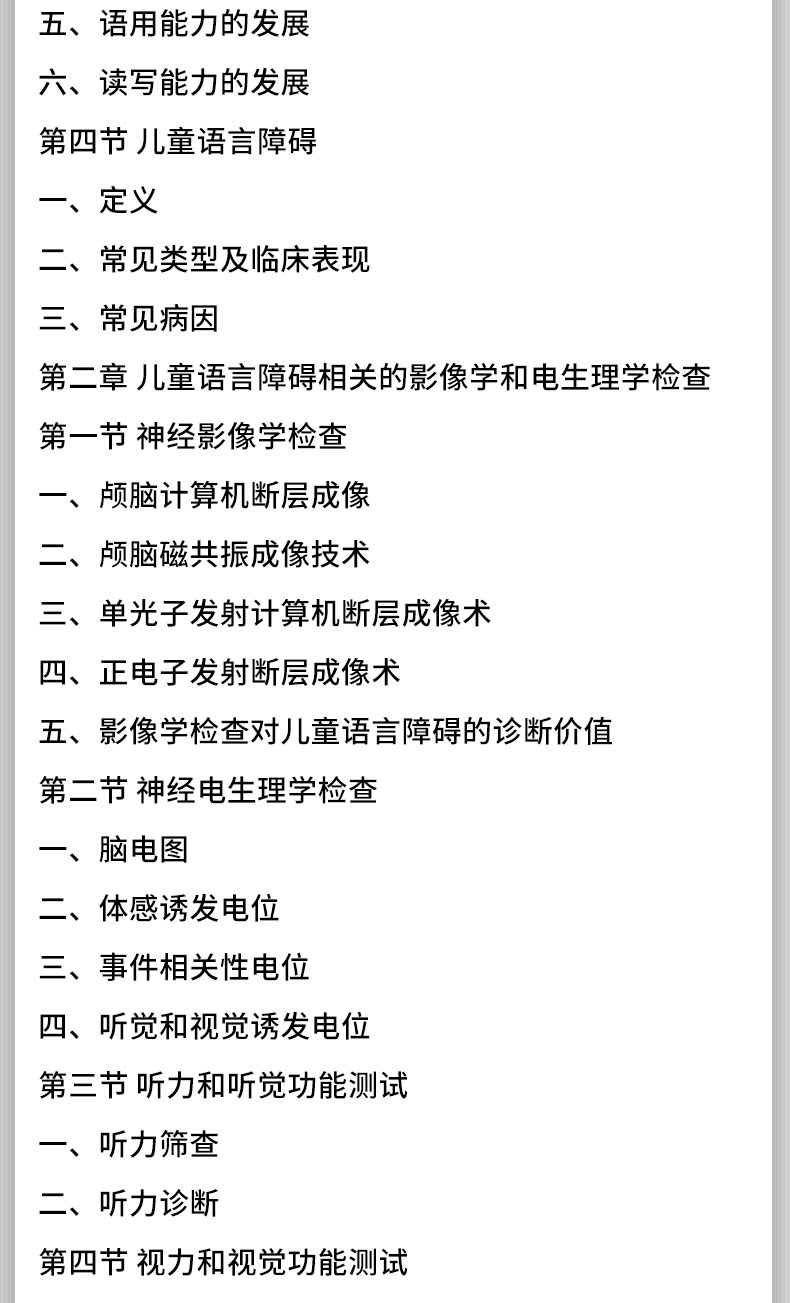 五、语用能力的发展

六、读写能力的发展

第四节 儿童语言障碍

一、定义

二、常见类型及临床表现

三、常见病因

第二章 儿童语言障碍相关的影像学和电生理学检查

第一节 神经影像学检查

一、颅脑计算机断层成像

二、颅脑磁共振成像技术

三、单光子发射计算机断层成像术

四、正电子发射断层成像术

五、影像学检查对儿童语言障碍的诊断价值

第二节 神经电生理学检查

一、脑电图

二、体感诱发电位

三、事件相关性电位

四、听觉和视觉诱发电位

第三节 听力和听觉功能测试

一、听力筛查

二、听力诊断

第四节 视力和视觉功能测试